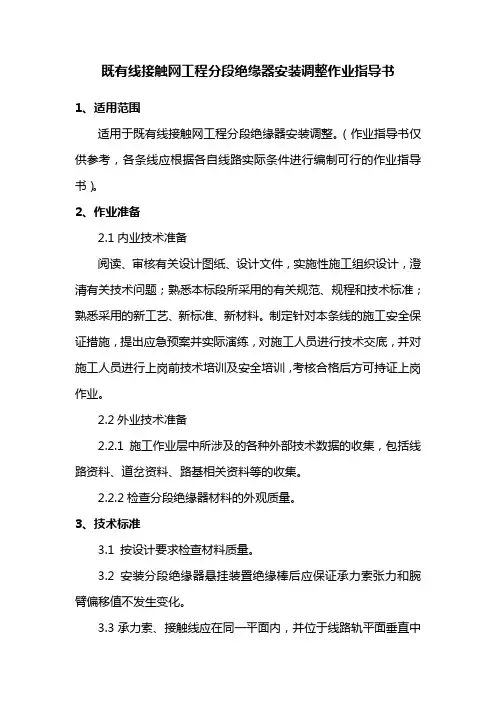 既有线接触网工程分段绝缘器安装调整作业指导书

1、适用范围

适用于既有线接触网工程分段绝缘器安装调整。（作业指导书仅供参考，各条线应根据各自线路实际条件进行编制可行的作业指导书）。

2、作业准备

2.1 内业技术准备

阅读、审核有关设计图纸、设计文件，实施性施工组织设计，澄清有关技术问题；熟悉本标段所采用的有关规范、规程和技术标准；熟悉采用的新工艺、新标准、新材料。制定针对本条线的施工安全保证措施，提出应急预案并实际演练，对施工人员进行技术交底，并对施工人员进行上岗前技术培训及安全培训，考核合格后方可持证上岗作业。

2.2 外业技术准备

2.2.1 施工作业层中所涉及的各种外部技术数据的收集，包括线路资料、道岔资料、路基相关资料等的收集。

2.2.2 检查分段绝缘器材料的外观质量。

3、技术标准

3.1 按设计要求检查材料质量。

3.2 安装分段绝缘器悬挂装置绝缘棒后应保证承力索张力和腕臂偏移值不发生变化。

3.3 承力索、接触线应在同一平面内，并位于线路轨平面垂直中